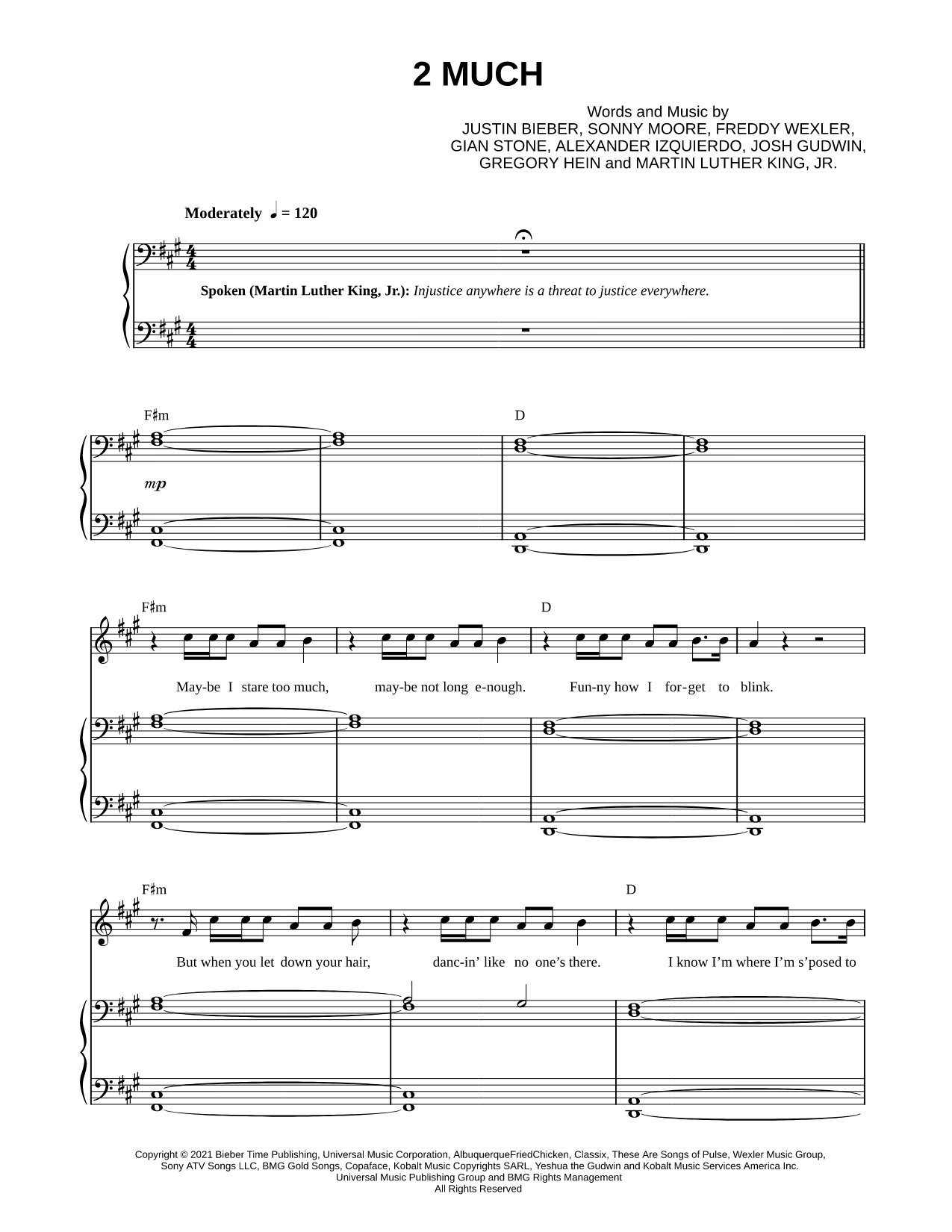 2 MUCH

Words and Music by
JUSTIN BIEBER, SONNY MOORE, FREDDY WEXLER,
GIAN STONE, ALEXANDER IZQUIERDO, JOSH GUDWIN,
GREGORY HEIN and MARTIN LUTHER KING, JR.

Moderately ♩ = 120

Spoken (Martin Luther King, Jr.): Injustice anywhere is a threat to justice everywhere.

F♯m D

mp

F♯m D

May-be I stare too much, may-be not long e-nough. Fun-ny how I for-get to blink.

F♯m D

But when you let down your hair, danc-in' like no one's there. I know I'm where I'm s'posed to

Copyright © 2021 Bieber Time Publishing, Universal Music Corporation, AlbuquerqueFriedChicken, Classix, These Are Songs of Pulse, Wexler Music Group, Sony ATV Songs LLC, BMG Gold Songs, Copaface, Kobalt Music Copyrights SARL, Yeshua the Gudwin and Kobalt Music Services America Inc.
Universal Music Publishing Group and BMG Rights Management
All Rights Reserved